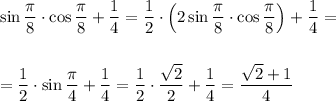 $\sin\frac{\pi}{8}\cdot\cos\frac{\pi}{8}+\frac{1}{4}=\frac{1}{2}\cdot\left(2\sin\frac{\pi}{8}\cdot\cos\frac{\pi}{8}\right)+\frac{1}{4}=$

$=\frac{1}{2}\cdot\sin\frac{\pi}{4}+\frac{1}{4}=\frac{1}{2}\cdot\frac{\sqrt{2}}{2}+\frac{1}{4}=\frac{\sqrt{2}+1}{4}$